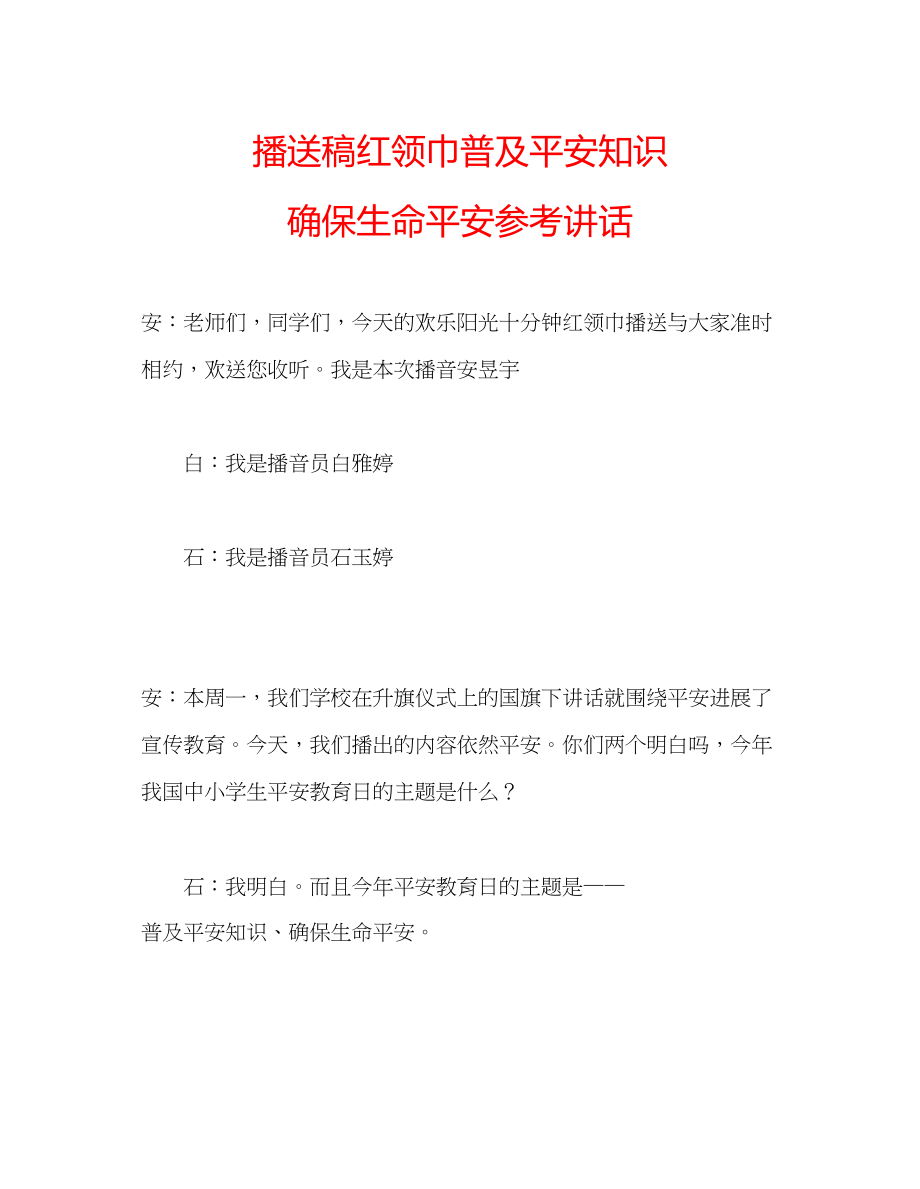 播送稿红领巾普及平安知识
确保生命平安参考讲话

安：老师们，同学们，今天的欢乐阳光十分钟红领巾播送与大家准时相约，欢送您收听。我是本次播音安昱宇

白：我是播音员白雅婷

石：我是播音员石玉婷

安：本周一，我们学校在升旗仪式上的国旗下讲话就围绕平安进展了宣传教育。今天，我们播出的内容依然平安。你们两个明白吗，今年我国中小学生平安教育日的主题是什么？

石：我明白。而且今年平安教育日的主题是——普及平安知识、确保生命平安。